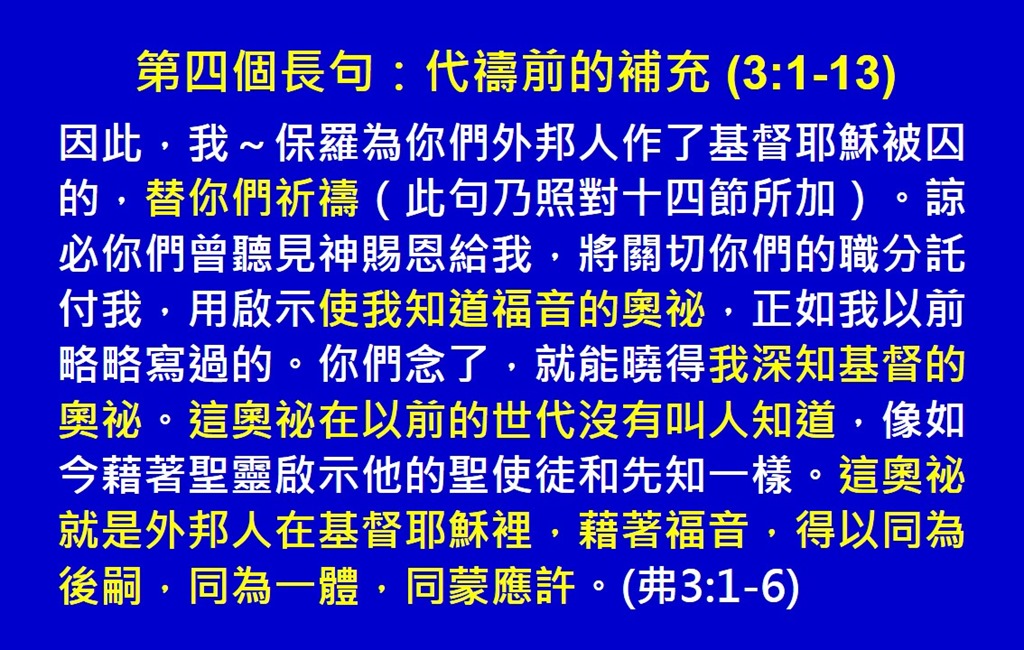 第四個長句：代禱前的補充 (3:1-13)

因此，我～保羅為你們外邦人作了基督耶穌被囚的，替你們祈禱（此句乃照對十四節所加）。諒必你們曾聽見神賜恩給我，將關切你們的職分託付我，用啟示使我知道福音的奧祕，正如我以前略略寫過的。你們念了，就能曉得我深知基督的奧祕。這奧祕在以前的世代沒有叫人知道，像如今藉著聖靈啟示他的聖使徒和先知一樣。這奧祕就是外邦人在基督耶穌裡，藉著福音，得以同為後嗣，同為一體，同蒙應許。(弗3:1-6)